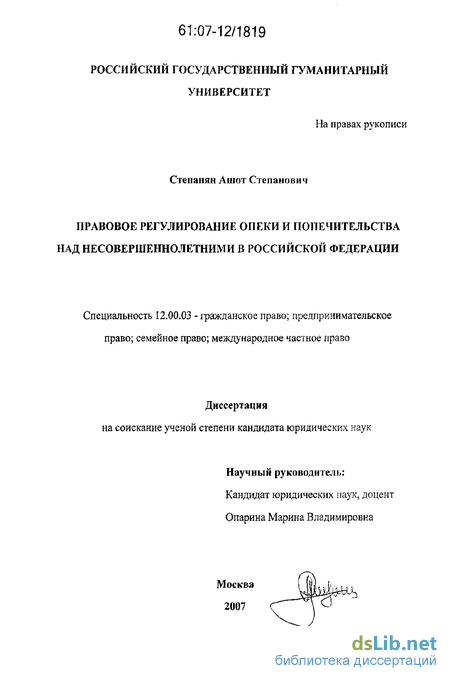 61:07-12/1819

РОССИЙСКИЙ ГОСУДАРСТВЕННЫЙ ГУМАНИТАРНЫЙ УНИВЕРСИТЕТ

На правах рукописи

Степанян Ашот Степанович

ПРАВОВОЕ РЕГУЛИРОВАНИЕ ОПЕКИ И ПОПЕЧИТЕЛЬСТВА НАД НЕСОВЕРШЕННОЛЕТНИМИ В РОССИЙСКОЙ ФЕДЕРАЦИИ

Специальность 12.00.03 - гражданское право; предпринимательское право; семейное право; международное частное право

Диссертация
на соискание ученой степени кандидата юридических наук

Научный руководитель:
Кандидат юридических наук, доцент
Опарина Марина Владимировна

Москва
2007

dsLib.net
библиотека диссертаций